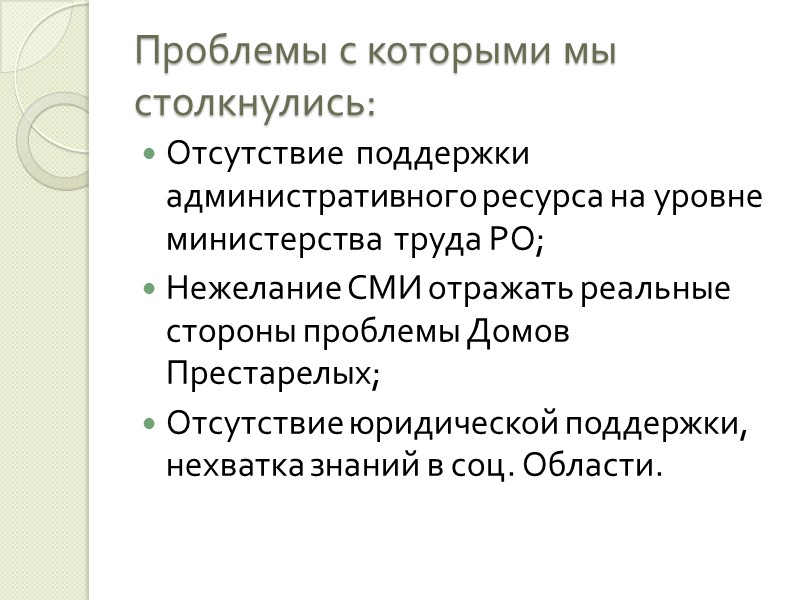 Проблемы с которыми мы столкнулись:

• Отсутствие поддержки административного ресурса на уровне министерства труда РО;
• Нежелание СМИ отражать реальные стороны проблемы Домов Престарелых;
• Отсутствие юридической поддержки, нехватка знаний в соц. Области.